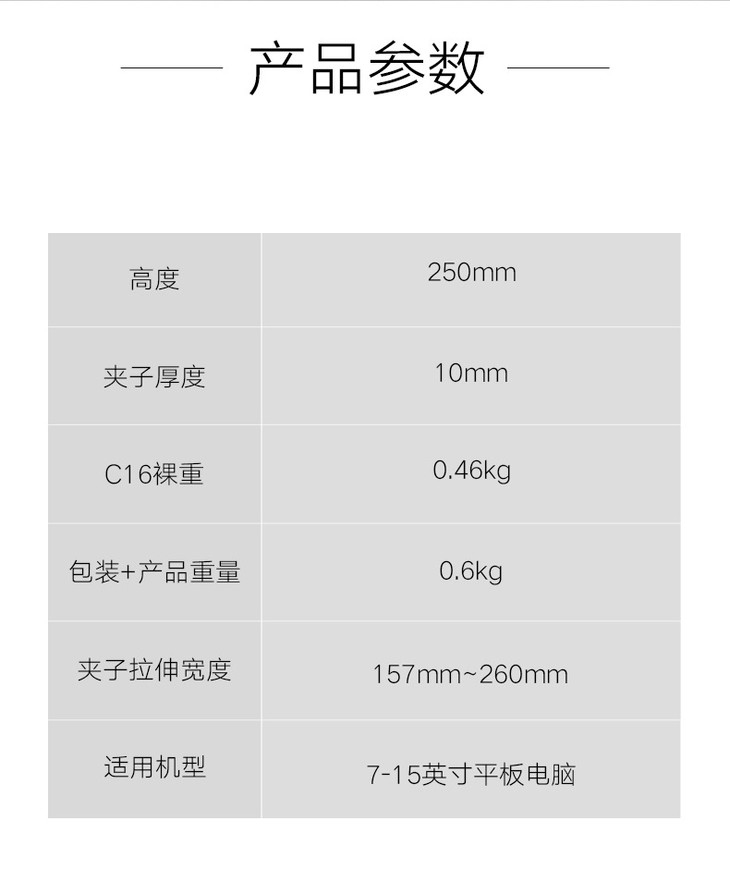 产品参数

| 高度 | 250mm |
|---|---|
| 夹子厚度 | 10mm |
| C16裸重 | 0.46kg |
| 包装+产品重量 | 0.6kg |
| 夹子拉伸宽度 | 157mm~260mm |
| 适用机型 | 7-15英寸平板电脑 |